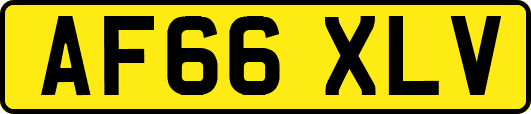 AF66 XLV